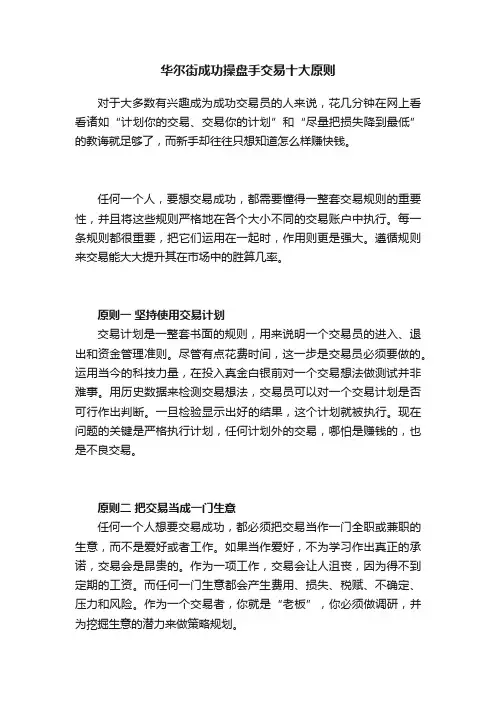 华尔街成功操盘手交易十大原则

对于大多数有兴趣成为成功交易员的人来说，花几分钟在网上看看诸如“计划你的交易、交易你的计划”和“尽量把损失降到最低”的教诲就足够了，而新手却往往只想知道怎么样赚快钱。

任何一个人，要想交易成功，都需要懂得一整套交易规则的重要性，并且将这些规则严格地在各个大小不同的交易账户中执行。每一条规则都很重要，把它们运用在一起时，作用则更是强大。遵循规则来交易能大大提升其在市场中的胜算几率。

原则一 坚持使用交易计划

交易计划是一整套书面的规则，用来说明一个交易员的进入、退出和资金管理准则。尽管有点花费时间，这一步是交易员必须要做的。运用当今的科技力量，在投入真金白银前对一个交易想法做测试并非难事。用历史数据来检测交易想法，交易员可以对一个交易计划是否可行作出判断。一旦检验显示出好的结果，这个计划就被执行。现在问题的关键是严格执行计划，任何计划外的交易，哪怕是赚钱的，也是不良交易。

原则二 把交易当成一门生意

任何一个人想要交易成功，都必须把交易当作一门全职或兼职的生意，而不是爱好或者工作。如果当作爱好，不为学习作出真正的承诺，交易会是昂贵的。作为一项工作，交易会让人沮丧，因为得不到定期的工资。而任何一门生意都会产生费用、损失、税赋、不确定、压力和风险。作为一个交易者，你就是“老板”，你必须做调研，并为挖掘生意的潜力来做策略规划。